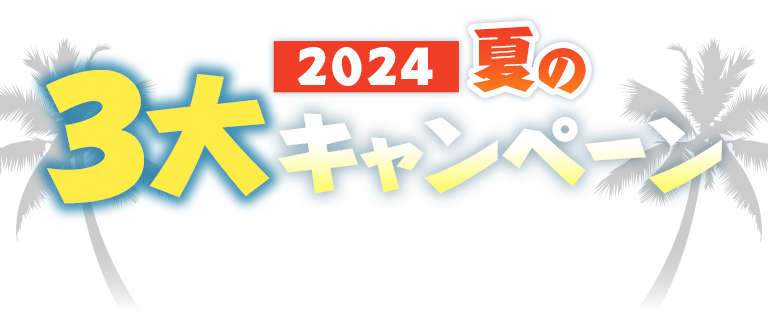 2024 夏の
3大キャンペーン